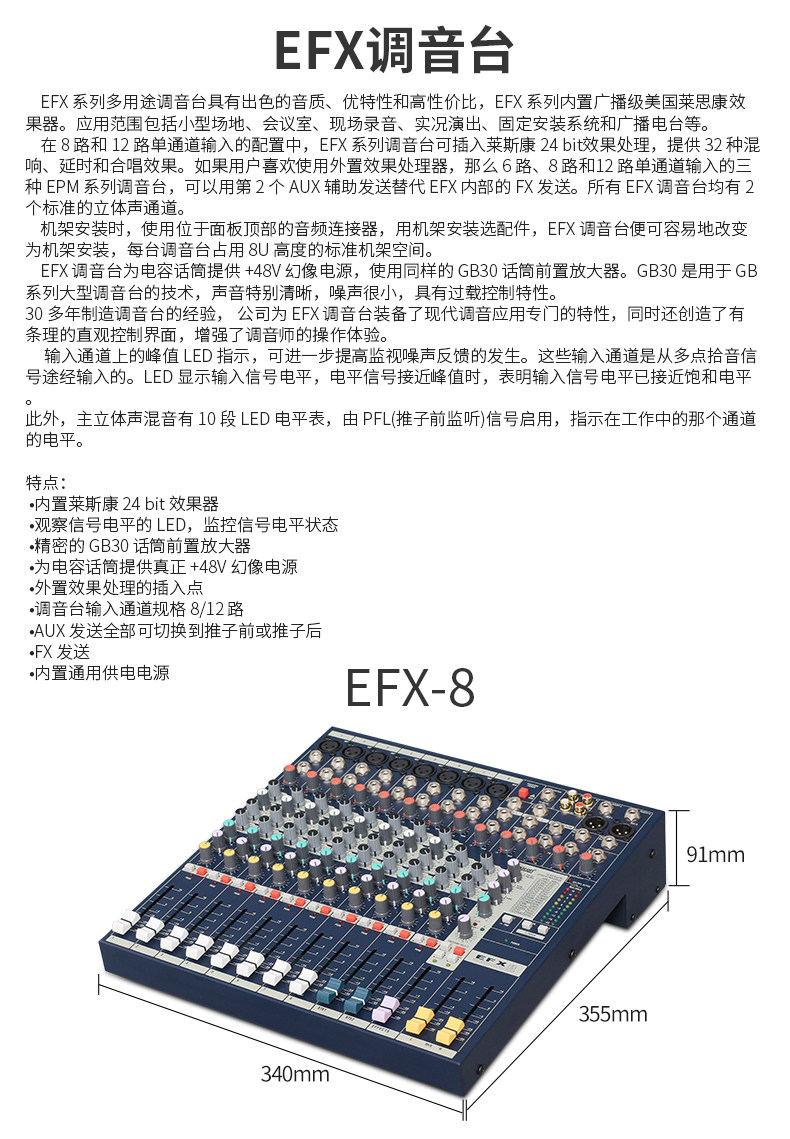 EFX调音台

EFX 系列多用途调音台具有出色的音质、优特性和高性价比，EFX 系列内置广播级美国莱思康效果器。应用范围包括小型场地、会议室、现场录音、实况演出、固定安装系统和广播电台等。

在 8 路和 12 路单通道输入的配置中，EFX 系列调音台可插入莱斯康 24 bit效果处理，提供 32 种混响、延时和合唱效果。如果用户喜欢使用外置效果处理器，那么 6 路、8 路和12 路单通道输入的三种 EPM 系列调音台，可以用第 2 个 AUX 辅助发送替代 EFX 内部的 FX 发送。所有 EFX 调音台均有 2 个标准的立体声通道。

机架安装时，使用位于面板顶部的音频连接器，用机架安装选配件，EFX 调音台便可容易地改变为机架安装，每台调音台占用 8U 高度的标准机架空间。

EFX 调音台为电容话筒提供 +48V 幻像电源，使用同样的 GB30 话筒前置放大器。GB30 是用于 GB 系列大型调音台的技术，声音特别清晰，噪声很小，具有过载控制特性。

30 多年制造调音台的经验， 公司为 EFX 调音台装备了现代调音应用专门的特性，同时还创造了有条理的直观控制界面，增强了调音师的操作体验。

输入通道上的峰值 LED 指示，可进一步提高监视噪声反馈的发生。这些输入通道是从多点拾音信号途经输入的。LED 显示输入信号电平，电平信号接近峰值时，表明输入信号电平已接近饱和电平。

此外，主立体声混音有 10 段 LED 电平表，由 PFL(推子前监听)信号启用，指示在工作中的那个通道的电平。

特点：
•内置莱斯康 24 bit 效果器
•观察信号电平的 LED，监控信号电平状态
•精密的 GB30 话筒前置放大器
•为电容话筒提供真正 +48V 幻像电源
•外置效果处理的插入点
•调音台输入通道规格 8/12 路
•AUX 发送全部可切换到推子前或推子后
•FX 发送
•内置通用供电电源

EFX-8

EFX

91mm

355mm

340mm